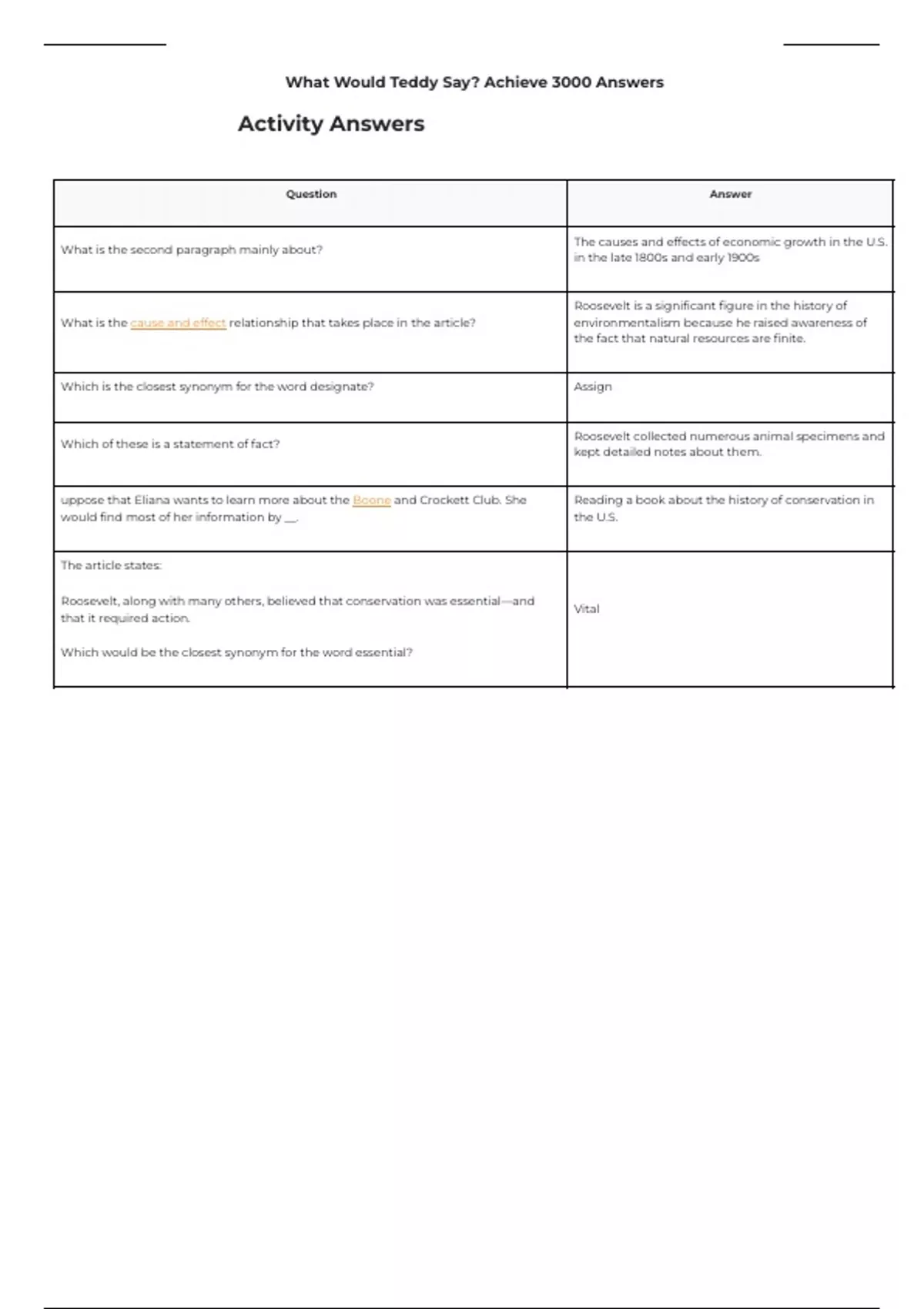 What Would Teddy Say? Achieve 3000 Answers

Activity Answers

| Question | Answer |
|---|---|
| What is the second paragraph mainly about? | The causes and effects of economic growth in the U.S. in the late 1800s and early 1900s |
| What is the cause and effect relationship that takes place in the article? | Roosevelt is a significant figure in the history of environmentalism because he raised awareness of the fact that natural resources are finite. |
| Which is the closest synonym for the word designate? | Assign |
| Which of these is a statement of fact? | Roosevelt collected numerous animal specimens and kept detailed notes about them. |
| uppose that Eliana wants to learn more about the Boone and Crockett Club. She would find most of her information by __. | Reading a book about the history of conservation in the U.S. |
| The article states: Roosevelt, along with many others, believed that conservation was essential—and that it required action. Which would be the closest synonym for the word essential? | Vital |